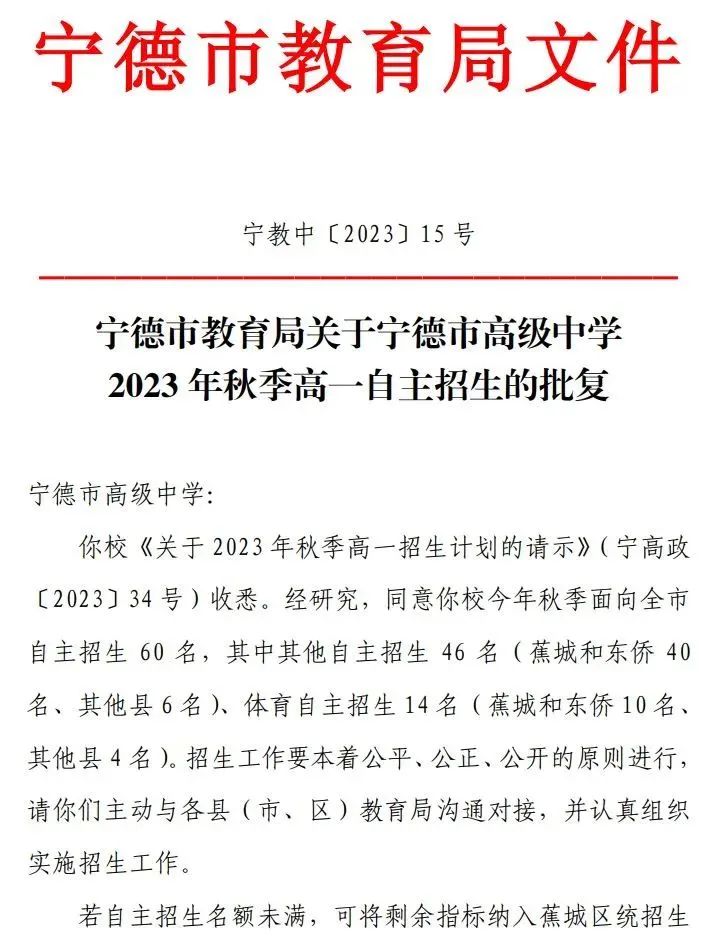 宁德市教育局文件

宁教中〔2023〕15号

宁德市教育局关于宁德市高级中学
2023年秋季高一自主招生的批复

宁德市高级中学：

你校《关于2023年秋季高一招生计划的请示》（宁高政〔2023〕34号）收悉。经研究，同意你校今年秋季面向全市自主招生60名，其中其他自主招生46名（蕉城和东侨40名、其他县6名）、体育自主招生14名（蕉城和东侨10名、其他县4名）。招生工作要本着公平、公正、公开的原则进行，请你们主动与各县（市、区）教育局沟通对接，并认真组织实施招生工作。

若自主招生名额未满，可将剩余指标纳入蕉城区统招生